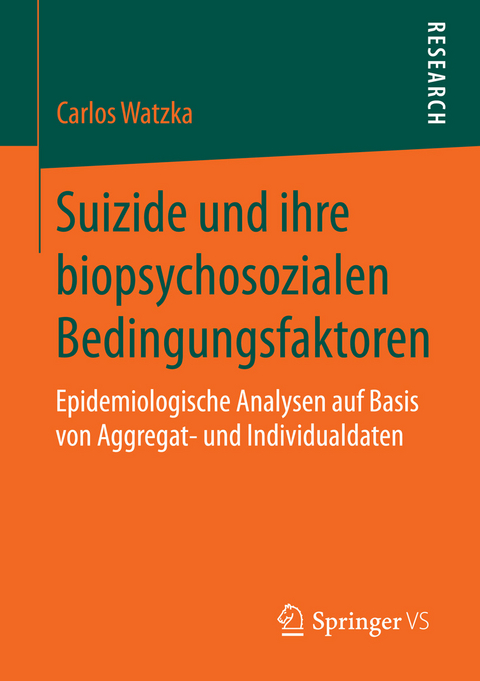 RESEARCH

Carlos Watzka

Suizide und ihre biopsychosozialen Bedingungsfaktoren

Epidemiologische Analysen auf Basis von Aggregat- und Individualdaten

Springer VS